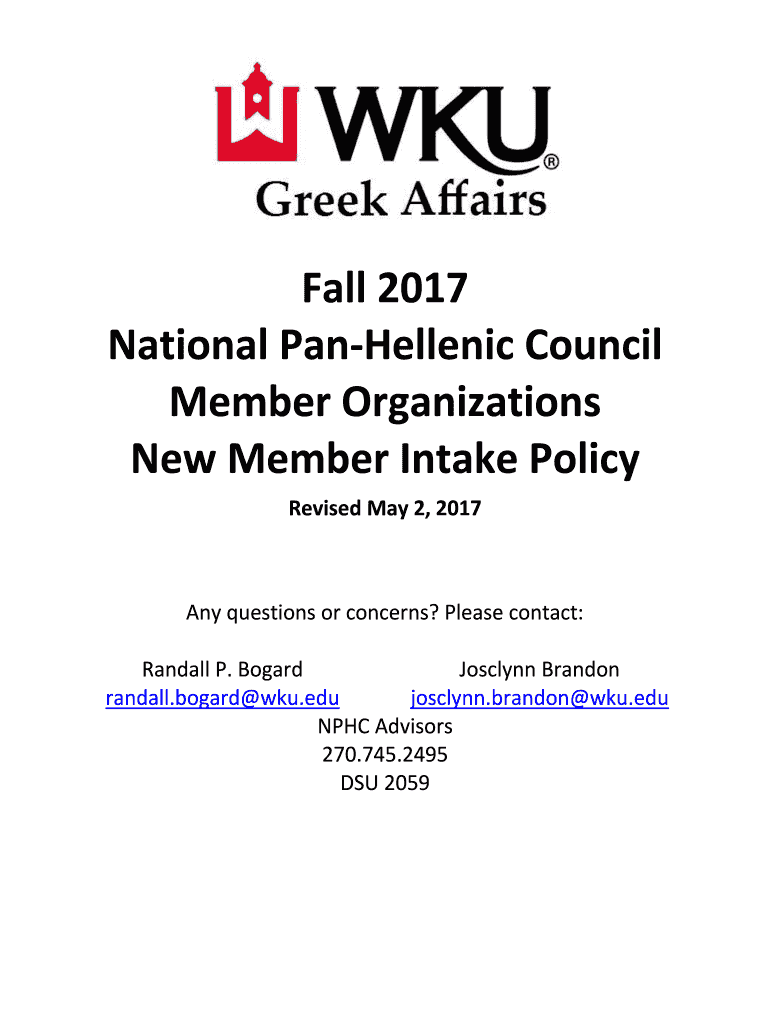 WKU®
Greek Affairs

Fall 2017
National Pan-Hellenic Council
Member Organizations
New Member Intake Policy

Revised May 2, 2017

Any questions or concerns? Please contact:

Randall P. Bogard
randall.bogard@wku.edu

Josclynn Brandon
josclynn.brandon@wku.edu

NPHC Advisors
270.745.2495
DSU 2059